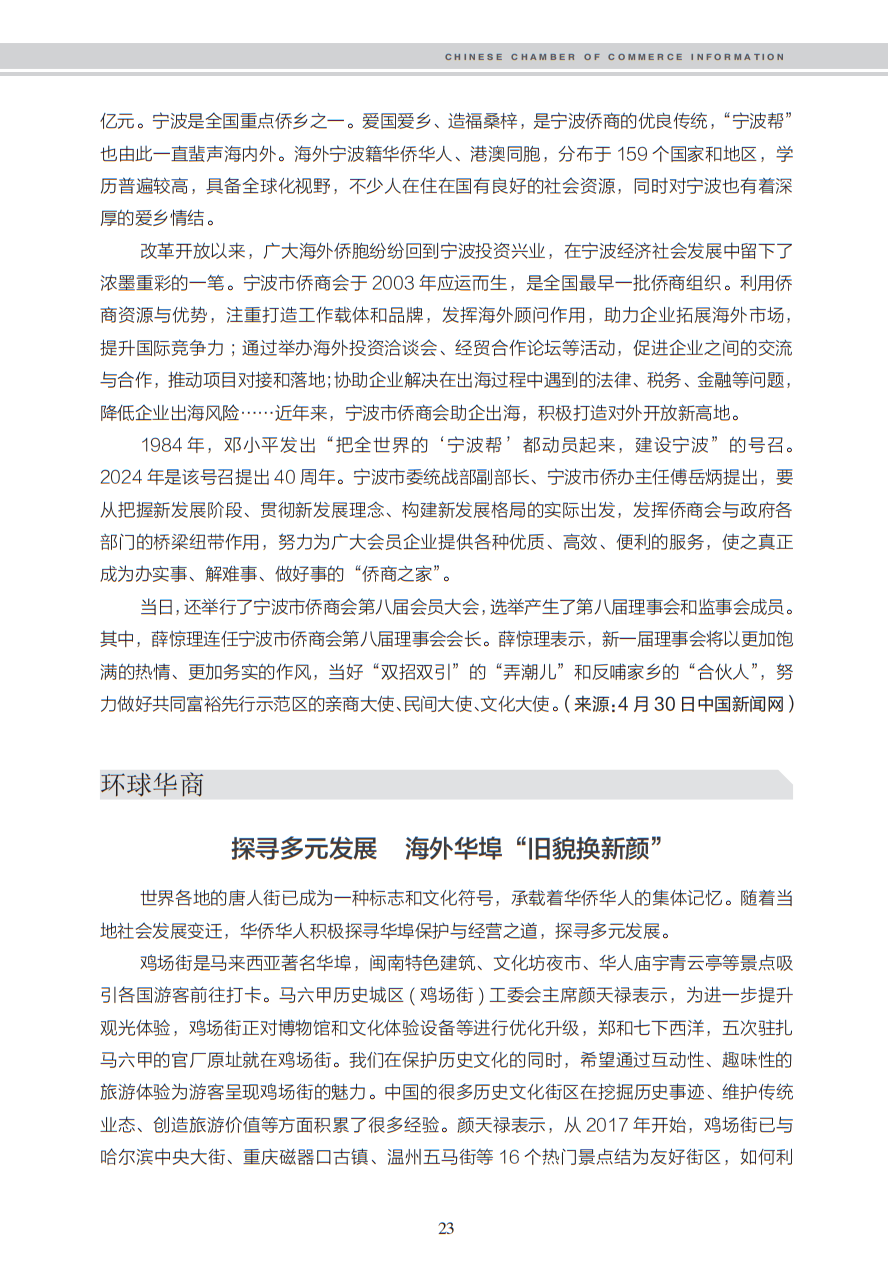 CHINESE CHAMBER OF COMMERCE INFORMATION

亿元。宁波是全国重点侨乡之一。爱国爱乡、造福桑梓，是宁波侨商的优良传统，“宁波帮”也由此一直蜚声海内外。海外宁波籍华侨华人、港澳同胞，分布于 159 个国家和地区，学历普遍较高，具备全球化视野，不少人在住在国有良好的社会资源，同时对宁波也有着深厚的爱乡情结。

改革开放以来，广大海外侨胞纷纷回到宁波投资兴业，在宁波经济社会发展中留下了浓墨重彩的一笔。宁波市侨商会于 2003 年应运而生，是全国最早一批侨商组织。利用侨商资源与优势，注重打造工作载体和品牌，发挥海外顾问作用，助力企业拓展海外市场，提升国际竞争力；通过举办海外投资洽谈会、经贸合作论坛等活动，促进企业之间的交流与合作，推动项目对接和落地；协助企业解决在出海过程中遇到的法律、税务、金融等问题，降低企业出海风险……近年来，宁波市侨商会助企出海，积极打造对外开放新高地。

1984 年，邓小平发出“把全世界的‘宁波帮’都动员起来，建设宁波”的号召。2024 年是该号召提出 40 周年。宁波市委统战部副部长、宁波市侨办主任傅岳炳提出，要从把握新发展阶段、贯彻新发展理念、构建新发展格局的实际出发，发挥侨商会与政府各部门的桥梁纽带作用，努力为广大会员企业提供各种优质、高效、便利的服务，使之真正成为办实事、解难事、做好事的“侨商之家”。

当日，还举行了宁波市侨商会第八届会员大会，选举产生了第八届理事会和监事会成员。其中，薛惊理连任宁波市侨商会第八届理事会会长。薛惊理表示，新一届理事会将以更加饱满的热情、更加务实的作风，当好“双招双引”的“弄潮儿”和反哺家乡的“合伙人”，努力做好共同富裕先行示范区的亲商大使、民间大使、文化大使。（来源：4 月 30 日中国新闻网）

环球华商

探寻多元发展　海外华埠“旧貌换新颜”

世界各地的唐人街已成为一种标志和文化符号，承载着华侨华人的集体记忆。随着当地社会发展变迁，华侨华人积极探寻华埠保护与经营之道，探寻多元发展。

鸡场街是马来西亚著名华埠，闽南特色建筑、文化坊夜市、华人庙宇青云亭等景点吸引各国游客前往打卡。马六甲历史城区（鸡场街）工委会主席颜天禄表示，为进一步提升观光体验，鸡场街正对博物馆和文化体验设备等进行优化升级，郑和七下西洋，五次驻扎马六甲的官厂原址就在鸡场街。我们在保护历史文化的同时，希望通过互动性、趣味性的旅游体验为游客呈现鸡场街的魅力。中国的很多历史文化街区在挖掘历史事迹、维护传统业态、创造旅游价值等方面积累了很多经验。颜天禄表示，从 2017 年开始，鸡场街已与哈尔滨中央大街、重庆磁器口古镇、温州五马街等 16 个热门景点结为友好街区，如何利

23